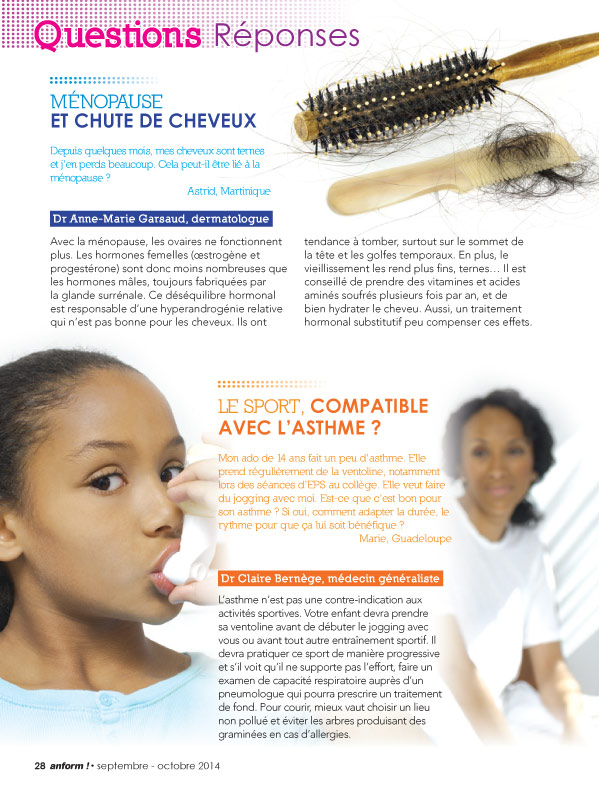 Questions Réponses

MÉNOPAUSE
ET CHUTE DE CHEVEUX

Depuis quelques mois, mes cheveux sont ternes et j'en perds beaucoup. Cela peut-il être lié à la ménopause ?
Astrid, Martinique

Dr Anne-Marie Garsaud, dermatologue

Avec la ménopause, les ovaires ne fonctionnent plus. Les hormones femelles (œstrogène et progestérone) sont donc moins nombreuses que les hormones mâles, toujours fabriquées par la glande surrénale. Ce déséquilibre hormonal est responsable d'une hyperandrogénie relative qui n'est pas bonne pour les cheveux. Ils ont tendance à tomber, surtout sur le sommet de la tête et les golfes temporaux. En plus, le vieillissement les rend plus fins, ternes… Il est conseillé de prendre des vitamines et acides aminés soufrés plusieurs fois par an, et de bien hydrater le cheveu. Aussi, un traitement hormonal substitutif peu compenser ces effets.

LE SPORT, COMPATIBLE AVEC L'ASTHME ?

Mon ado de 14 ans fait un peu d'asthme. Elle prend régulièrement de la ventoline, notamment lors des séances d'EPS au collège. Elle veut faire du jogging avec moi. Est-ce que c'est bon pour son asthme ? Si oui, comment adapter la durée, le rythme pour que ça lui soit bénéfique ?
Marie, Guadeloupe

Dr Claire Bernège, médecin généraliste

L'asthme n'est pas une contre-indication aux activités sportives. Votre enfant devra prendre sa ventoline avant de débuter le jogging avec vous ou avant tout autre entraînement sportif. Il devra pratiquer ce sport de manière progressive et s'il voit qu'il ne supporte pas l'effort, faire un examen de capacité respiratoire auprès d'un pneumologue qui pourra prescrire un traitement de fond. Pour courir, mieux vaut choisir un lieu non pollué et éviter les arbres produisant des graminées en cas d'allergies.

28 anform ! • septembre - octobre 2014